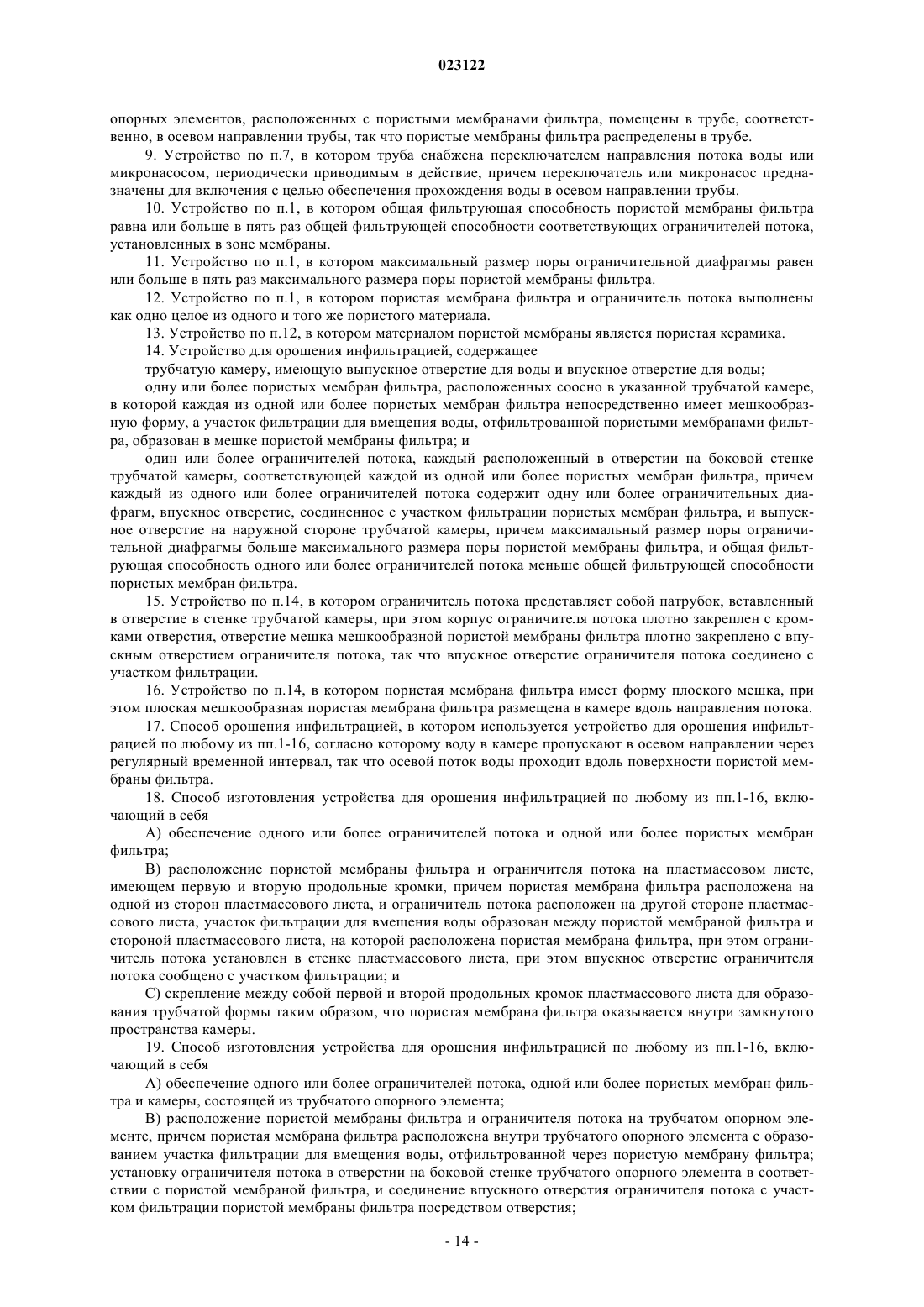 023122

опорных элементов, расположенных с пористыми мембранами фильтра, помещены в трубе, соответственно, в осевом направлении трубы, так что пористые мембраны фильтра распределены в трубе.

9. Устройство по п.7, в котором труба снабжена переключателем направления потока воды или микронасосом, периодически приводимым в действие, причем переключатель или микронасос предназначены для включения с целью обеспечения прохождения воды в осевом направлении трубы.

10. Устройство по п.1, в котором общая фильтрующая способность пористой мембраны фильтра равна или больше в пять раз общей фильтрующей способности соответствующих ограничителей потока, установленных в зоне мембраны.

11. Устройство по п.1, в котором максимальный размер поры ограничительной диафрагмы равен или больше в пять раз максимального размера поры пористой мембраны фильтра.

12. Устройство по п.1, в котором пористая мембрана фильтра и ограничитель потока выполнены как одно целое из одного и того же пористого материала.

13. Устройство по п.12, в котором материалом пористой мембраны является пористая керамика.

14. Устройство для орошения инфильтрацией, содержащее

трубчатую камеру, имеющую выпускное отверстие для воды и впускное отверстие для воды;

одну или более пористых мембран фильтра, расположенных соосно в указанной трубчатой камере, в которой каждая из одной или более пористых мембран фильтра непосредственно имеет мешкообразную форму, а участок фильтрации для вмещения воды, отфильтрованной пористыми мембранами фильтра, образован в мешке пористой мембраны фильтра; и

один или более ограничителей потока, каждый расположенный в отверстии на боковой стенке трубчатой камеры, соответствующей каждой из одной или более пористых мембран фильтра, причем каждый из одного или более ограничителей потока содержит одну или более ограничительных диафрагм, впускное отверстие, соединенное с участком фильтрации пористых мембран фильтра, и выпускное отверстие на наружной стороне трубчатой камеры, причем максимальный размер поры ограничительной диафрагмы больше максимального размера поры пористой мембраны фильтра, и общая фильтрующая способность одного или более ограничителей потока меньше общей фильтрующей способности пористых мембран фильтра.

15. Устройство по п.14, в котором ограничитель потока представляет собой патрубок, вставленный в отверстие в стенке трубчатой камеры, при этом корпус ограничителя потока плотно закреплен с кромками отверстия, отверстие мешка мешкообразной пористой мембраны фильтра плотно закреплено с впускным отверстием ограничителя потока, так что впускное отверстие ограничителя потока соединено с участком фильтрации.

16. Устройство по п.14, в котором пористая мембрана фильтра имеет форму плоского мешка, при этом плоская мешкообразная пористая мембрана фильтра размещена в камере вдоль направления потока.

17. Способ орошения инфильтрацией, в котором используется устройство для орошения инфильтрацией по любому из пп.1-16, согласно которому воду в камере пропускают в осевом направлении через регулярный временной интервал, так что осевой поток воды проходит вдоль поверхности пористой мембраны фильтра.

18. Способ изготовления устройства для орошения инфильтрацией по любому из пп.1-16, включающий в себя

A) обеспечение одного или более ограничителей потока и одной или более пористых мембран фильтра;

B) расположение пористой мембраны фильтра и ограничителя потока на пластмассовом листе, имеющем первую и вторую продольные кромки, причем пористая мембрана фильтра расположена на одной из сторон пластмассового листа, и ограничитель потока расположен на другой стороне пластмассового листа, участок фильтрации для вмещения воды образован между пористой мембраной фильтра и стороной пластмассового листа, на которой расположена пористая мембрана фильтра, при этом ограничитель потока установлен в стенке пластмассового листа, при этом впускное отверстие ограничителя потока сообщено с участком фильтрации; и

C) скрепление между собой первой и второй продольных кромок пластмассового листа для образования трубчатой формы таким образом, что пористая мембрана фильтра оказывается внутри замкнутого пространства камеры.

19. Способ изготовления устройства для орошения инфильтрацией по любому из пп.1-16, включающий в себя

A) обеспечение одного или более ограничителей потока, одной или более пористых мембран фильтра и камеры, состоящей из трубчатого опорного элемента;

B) расположение пористой мембраны фильтра и ограничителя потока на трубчатом опорном элементе, причем пористая мембрана фильтра расположена внутри трубчатого опорного элемента с образованием участка фильтрации для вмещения воды, отфильтрованной через пористую мембрану фильтра; установку ограничителя потока в отверстии на боковой стенке трубчатого опорного элемента в соответствии с пористой мембраной фильтра, и соединение впускного отверстия ограничителя потока с участком фильтрации пористой мембраны фильтра посредством отверстия;

- 14 -